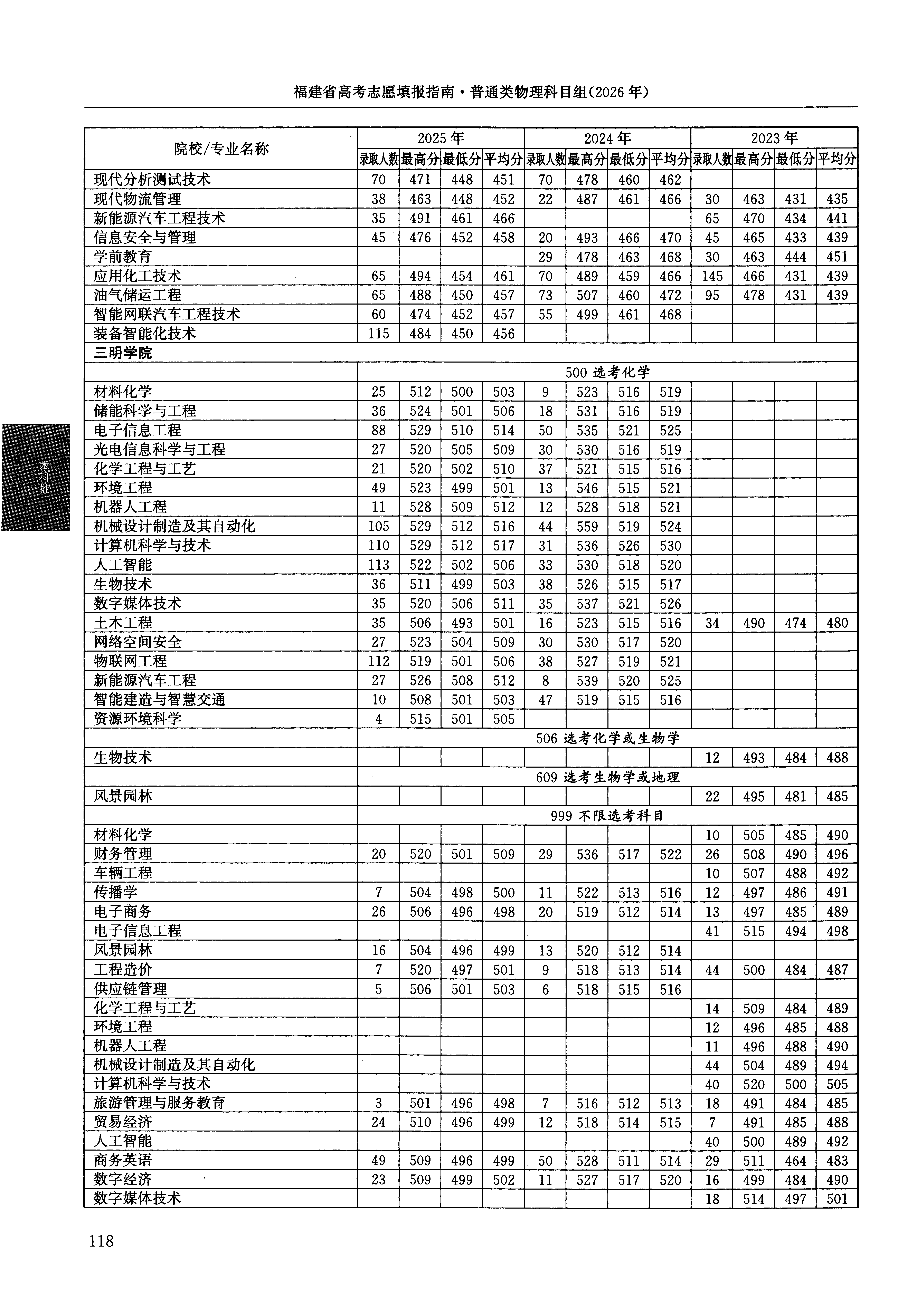 福建省高考志愿填报指南·普通类物理科目组(2026年)

本科批

| 院校/专业名称 | 2025年 录取人数 | 2025年 最高分 | 2025年 最低分 | 2025年 平均分 | 2024年 录取人数 | 2024年 最高分 | 2024年 最低分 | 2024年 平均分 | 2023年 录取人数 | 2023年 最高分 | 2023年 最低分 | 2023年 平均分 |
|---|---|---|---|---|---|---|---|---|---|---|---|---|
| 现代分析测试技术 | 70 | 471 | 448 | 451 | 70 | 478 | 460 | 462 | | | | |
| 现代物流管理 | 38 | 463 | 448 | 452 | 22 | 487 | 461 | 466 | 30 | 463 | 431 | 435 |
| 新能源汽车工程技术 | 35 | 491 | 461 | 466 | | | | | 65 | 470 | 434 | 441 |
| 信息安全与管理 | 45 | 476 | 452 | 458 | 20 | 493 | 466 | 470 | 45 | 465 | 433 | 439 |
| 学前教育 | | | | | 29 | 478 | 463 | 468 | 30 | 463 | 444 | 451 |
| 应用化工技术 | 65 | 494 | 454 | 461 | 70 | 489 | 459 | 466 | 145 | 466 | 431 | 439 |
| 油气储运工程 | 65 | 488 | 450 | 457 | 73 | 507 | 460 | 472 | 95 | 478 | 431 | 439 |
| 智能网联汽车工程技术 | 60 | 474 | 452 | 457 | 55 | 499 | 461 | 468 | | | | |
| 装备智能化技术 | 115 | 484 | 450 | 456 | | | | | | | | |
| 三明学院 | | | | | | | | | | | | |
| | 500 选考化学 | | | | | | | | | | | |
| 材料化学 | 25 | 512 | 500 | 503 | 9 | 523 | 516 | 519 | | | | |
| 储能科学与工程 | 36 | 524 | 501 | 506 | 18 | 531 | 516 | 519 | | | | |
| 电子信息工程 | 88 | 529 | 510 | 514 | 50 | 535 | 521 | 525 | | | | |
| 光电信息科学与工程 | 27 | 520 | 505 | 509 | 30 | 530 | 516 | 519 | | | | |
| 化学工程与工艺 | 21 | 520 | 502 | 510 | 37 | 521 | 515 | 516 | | | | |
| 环境工程 | 49 | 523 | 499 | 501 | 13 | 546 | 515 | 521 | | | | |
| 机器人工程 | 11 | 528 | 509 | 512 | 12 | 528 | 518 | 521 | | | | |
| 机械设计制造及其自动化 | 105 | 529 | 512 | 516 | 44 | 559 | 519 | 524 | | | | |
| 计算机科学与技术 | 110 | 529 | 512 | 517 | 31 | 536 | 526 | 530 | | | | |
| 人工智能 | 113 | 522 | 502 | 506 | 33 | 530 | 518 | 520 | | | | |
| 生物技术 | 36 | 511 | 499 | 503 | 38 | 526 | 515 | 517 | | | | |
| 数字媒体技术 | 35 | 520 | 506 | 511 | 35 | 537 | 521 | 526 | | | | |
| 土木工程 | 35 | 506 | 493 | 501 | 16 | 523 | 515 | 516 | 34 | 490 | 474 | 480 |
| 网络空间安全 | 27 | 523 | 504 | 509 | 30 | 530 | 517 | 520 | | | | |
| 物联网工程 | 112 | 519 | 501 | 506 | 38 | 527 | 519 | 521 | | | | |
| 新能源汽车工程 | 27 | 526 | 508 | 512 | 8 | 539 | 520 | 525 | | | | |
| 智能建造与智慧交通 | 10 | 508 | 501 | 503 | 47 | 519 | 515 | 516 | | | | |
| 资源环境科学 | 4 | 515 | 501 | 505 | | | | | | | | |
| | 506 选考化学或生物学 | | | | | | | | | | | |
| 生物技术 | | | | | | | | | 12 | 493 | 484 | 488 |
| | 609 选考生物学或地理 | | | | | | | | | | | |
| 风景园林 | | | | | | | | | 22 | 495 | 481 | 485 |
| | 999 不限选考科目 | | | | | | | | | | | |
| 材料化学 | | | | | | | | | 10 | 505 | 485 | 490 |
| 财务管理 | 20 | 520 | 501 | 509 | 29 | 536 | 517 | 522 | 26 | 508 | 490 | 496 |
| 车辆工程 | | | | | | | | | 10 | 507 | 488 | 492 |
| 传播学 | 7 | 504 | 498 | 500 | 11 | 522 | 513 | 516 | 12 | 497 | 486 | 491 |
| 电子商务 | 26 | 506 | 496 | 498 | 20 | 519 | 512 | 514 | 13 | 497 | 485 | 489 |
| 电子信息工程 | | | | | | | | | 41 | 515 | 494 | 498 |
| 风景园林 | 16 | 504 | 496 | 499 | 13 | 520 | 512 | 514 | | | | |
| 工程造价 | 7 | 520 | 497 | 501 | 9 | 518 | 513 | 514 | 44 | 500 | 484 | 487 |
| 供应链管理 | 5 | 506 | 501 | 503 | 6 | 518 | 515 | 516 | | | | |
| 化学工程与工艺 | | | | | | | | | 14 | 509 | 484 | 489 |
| 环境工程 | | | | | | | | | 12 | 496 | 485 | 488 |
| 机器人工程 | | | | | | | | | 11 | 496 | 488 | 490 |
| 机械设计制造及其自动化 | | | | | | | | | 44 | 504 | 489 | 494 |
| 计算机科学与技术 | | | | | | | | | 40 | 520 | 500 | 505 |
| 旅游管理与服务教育 | 3 | 501 | 496 | 498 | 7 | 516 | 512 | 513 | 18 | 491 | 484 | 485 |
| 贸易经济 | 24 | 510 | 496 | 499 | 12 | 518 | 514 | 515 | 7 | 491 | 485 | 488 |
| 人工智能 | | | | | | | | | 40 | 500 | 489 | 492 |
| 商务英语 | 49 | 509 | 496 | 499 | 50 | 528 | 511 | 514 | 29 | 511 | 464 | 483 |
| 数字经济 | 23 | 509 | 499 | 502 | 11 | 527 | 517 | 520 | 16 | 499 | 484 | 490 |
| 数字媒体技术 | | | | | | | | | 18 | 514 | 497 | 501 |

118